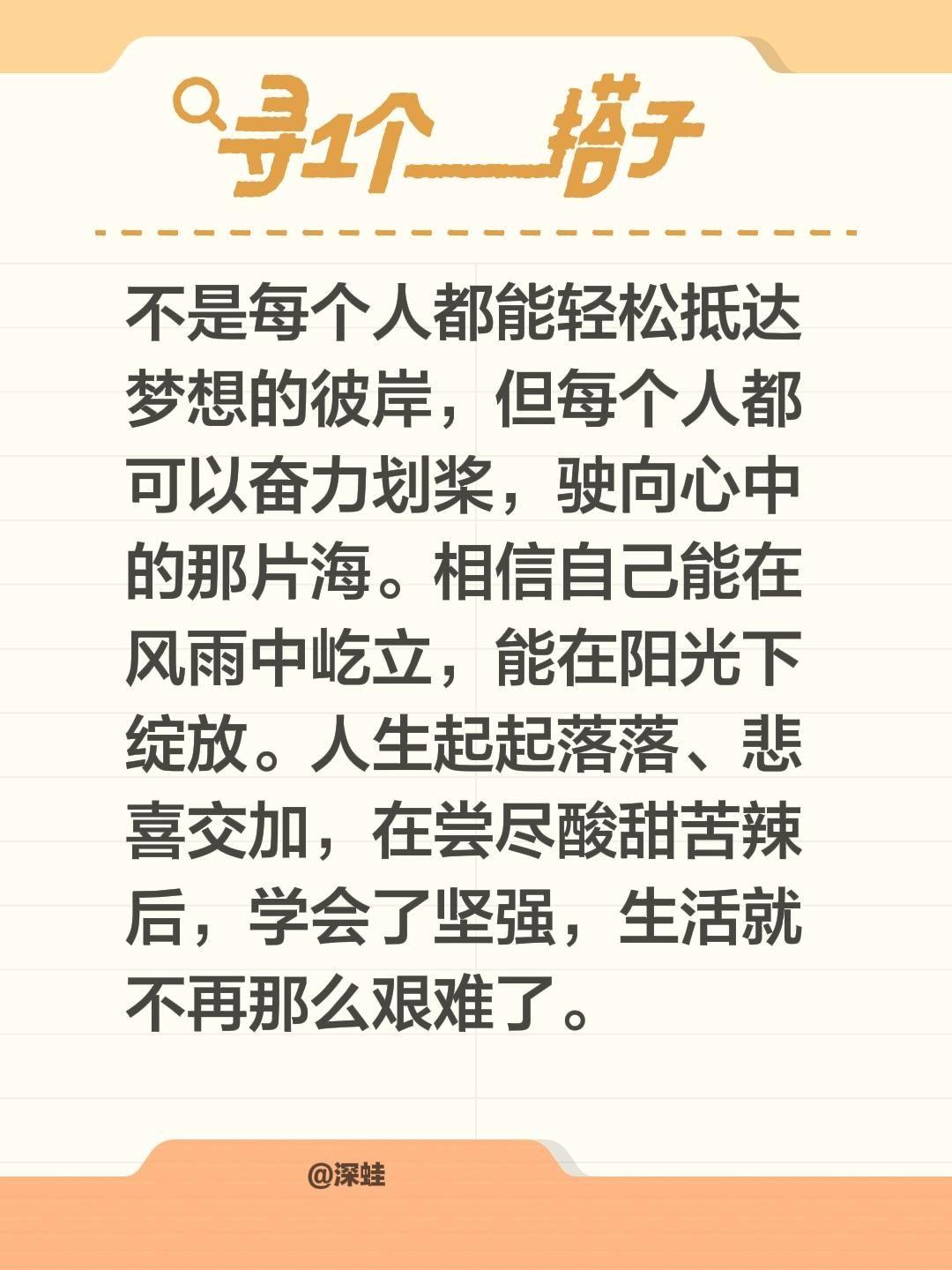 寻1个__搭子

不是每个人都能轻松抵达梦想的彼岸，但每个人都可以奋力划桨，驶向心中的那片海。相信自己能在风雨中屹立，能在阳光下绽放。人生起起落落、悲喜交加，在尝尽酸甜苦辣后，学会了坚强，生活就不再那么艰难了。

@深蛙